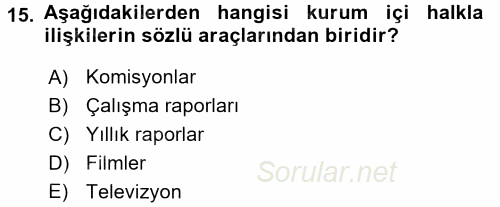 15. Aşağıdakilerden hangisi kurum içi halkla ilişkilerin sözlü araçlarından biridir?

A) Komisyonlar
B) Çalışma raporları
C) Yıllık raporlar
D) Filmler
E) Televizyon

Sorular.net